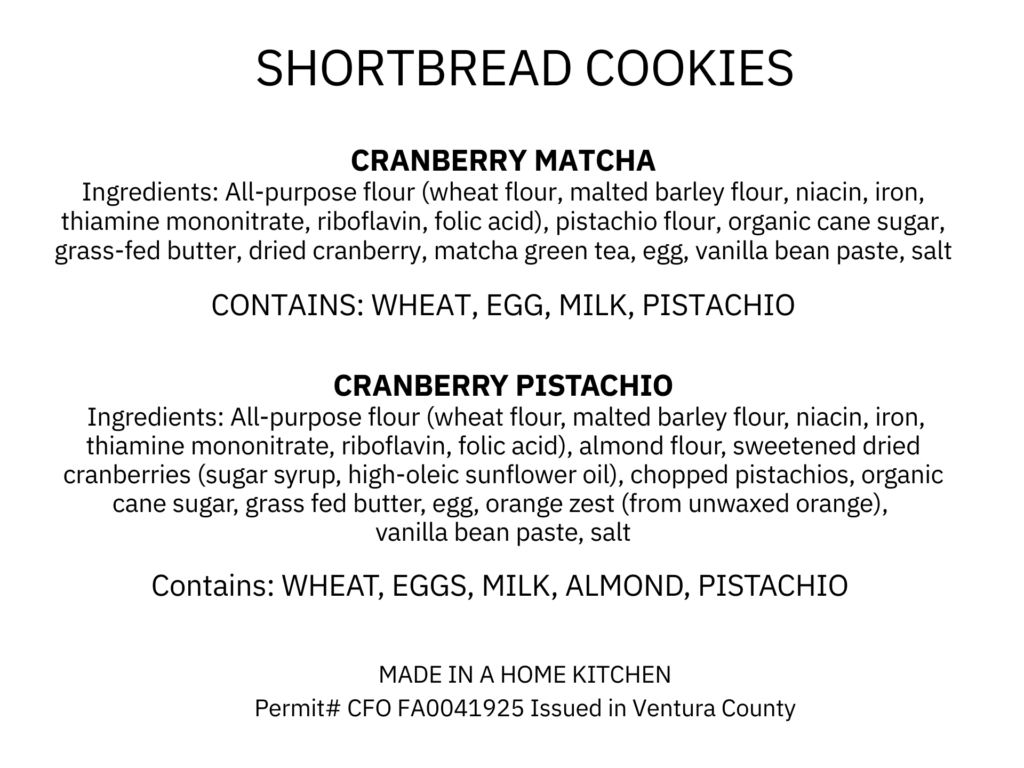 SHORTBREAD COOKIES

CRANBERRY MATCHA
Ingredients: All-purpose flour (wheat flour, malted barley flour, niacin, iron, thiamine mononitrate, riboflavin, folic acid), pistachio flour, organic cane sugar, grass-fed butter, dried cranberry, matcha green tea, egg, vanilla bean paste, salt

CONTAINS: WHEAT, EGG, MILK, PISTACHIO

CRANBERRY PISTACHIO
Ingredients: All-purpose flour (wheat flour, malted barley flour, niacin, iron, thiamine mononitrate, riboflavin, folic acid), almond flour, sweetened dried cranberries (sugar syrup, high-oleic sunflower oil), chopped pistachios, organic cane sugar, grass fed butter, egg, orange zest (from unwaxed orange), vanilla bean paste, salt

Contains: WHEAT, EGGS, MILK, ALMOND, PISTACHIO

MADE IN A HOME KITCHEN
Permit# CFO FA0041925 Issued in Ventura County